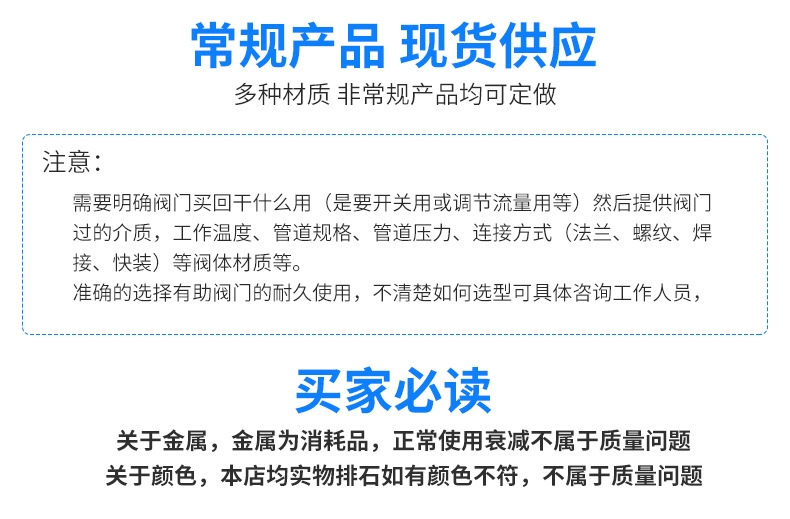 常规产品 现货供应

多种材质 非常规产品均可定做

注意：

需要明确阀门买回干什么用（是要开关用或调节流量用等）然后提供阀门过的介质，工作温度、管道规格、管道压力、连接方式（法兰、螺纹、焊接、快装）等阀体材质等。

准确的选择有助阀门的耐久使用，不清楚如何选型可具体咨询工作人员，

买家必读

关于金属，金属为消耗品，正常使用衰减不属于质量问题

关于颜色，本店均实物排石如有颜色不符，不属于质量问题